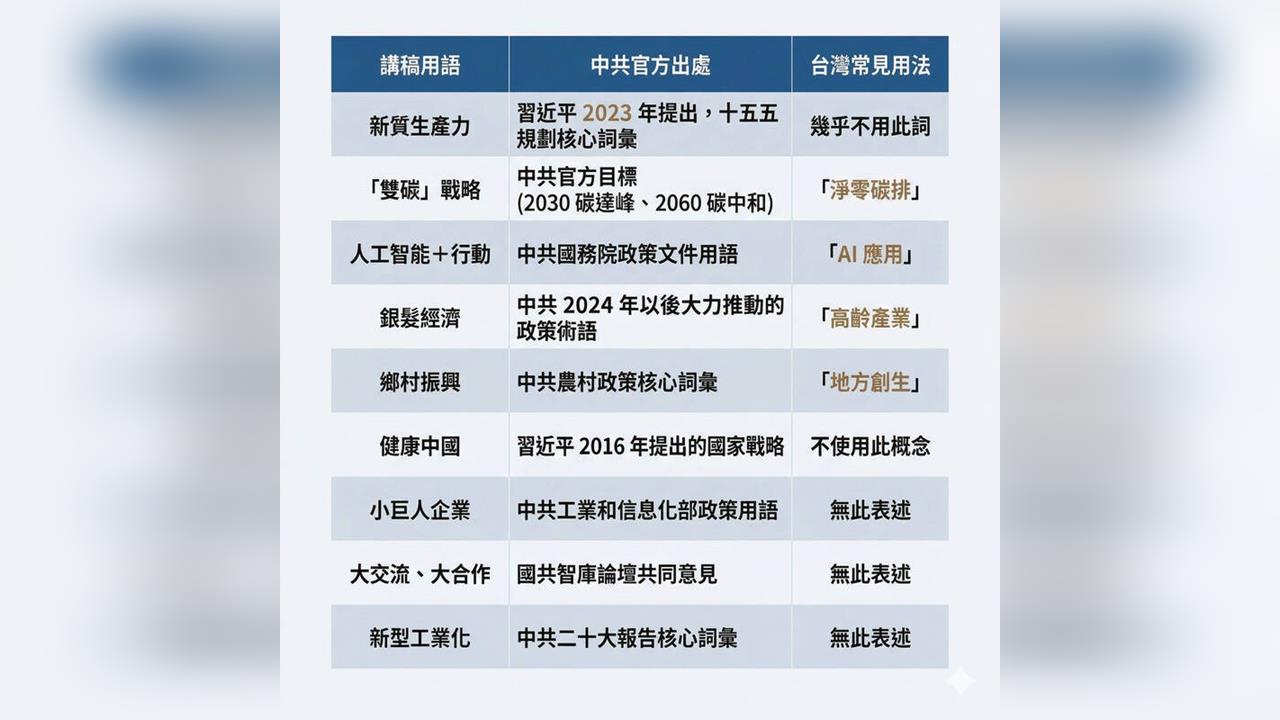 | 講稿用語 | 中共官方出處 | 台灣常見用法 |
|---|---|---|
| 新質生產力 | 習近平 2023 年提出，十五五規劃核心詞彙 | 幾乎不用此詞 |
| 「雙碳」戰略 | 中共官方目標 (2030 碳達峰、2060 碳中和) | 「淨零碳排」 |
| 人工智能＋行動 | 中共國務院政策文件用語 | 「AI 應用」 |
| 銀髮經濟 | 中共 2024 年以後大力推動的政策術語 | 「高齡產業」 |
| 鄉村振興 | 中共農村政策核心詞彙 | 「地方創生」 |
| 健康中國 | 習近平 2016 年提出的國家戰略 | 不使用此概念 |
| 小巨人企業 | 中共工業和信息化部政策用語 | 無此表述 |
| 大交流、大合作 | 國共智庫論壇共同意見 | 無此表述 |
| 新型工業化 | 中共二十大報告核心詞彙 | 無此表述 |